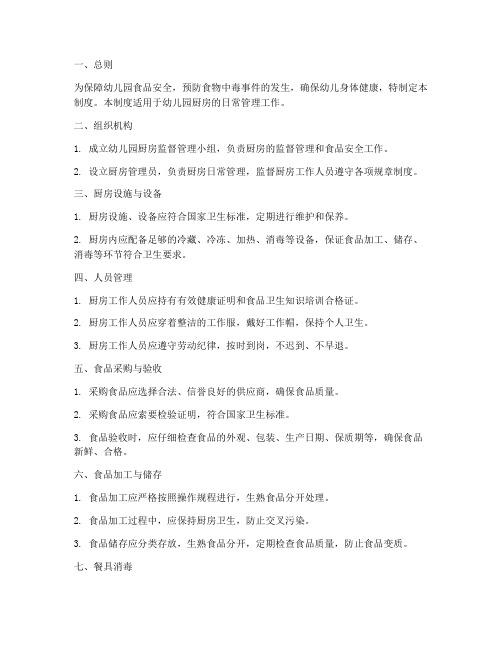 一、总则

为保障幼儿园食品安全，预防食物中毒事件的发生，确保幼儿身体健康，特制定本制度。本制度适用于幼儿园厨房的日常管理工作。

二、组织机构

1. 成立幼儿园厨房监督管理小组，负责厨房的监督管理和食品安全工作。

2. 设立厨房管理员，负责厨房日常管理，监督厨房工作人员遵守各项规章制度。

三、厨房设施与设备

1. 厨房设施、设备应符合国家卫生标准，定期进行维护和保养。

2. 厨房内应配备足够的冷藏、冷冻、加热、消毒等设备，保证食品加工、储存、消毒等环节符合卫生要求。

四、人员管理

1. 厨房工作人员应持有有效健康证明和食品卫生知识培训合格证。

2. 厨房工作人员应穿着整洁的工作服，戴好工作帽，保持个人卫生。

3. 厨房工作人员应遵守劳动纪律，按时到岗，不迟到、不早退。

五、食品采购与验收

1. 采购食品应选择合法、信誉良好的供应商，确保食品质量。

2. 采购食品应索要检验证明，符合国家卫生标准。

3. 食品验收时，应仔细检查食品的外观、包装、生产日期、保质期等，确保食品新鲜、合格。

六、食品加工与储存

1. 食品加工应严格按照操作规程进行，生熟食品分开处理。

2. 食品加工过程中，应保持厨房卫生，防止交叉污染。

3. 食品储存应分类存放，生熟食品分开，定期检查食品质量，防止食品变质。

七、餐具消毒